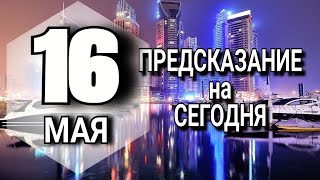 16
МАЯ
ПРЕДСКАЗАНИЕ
на
СЕГОДНЯ